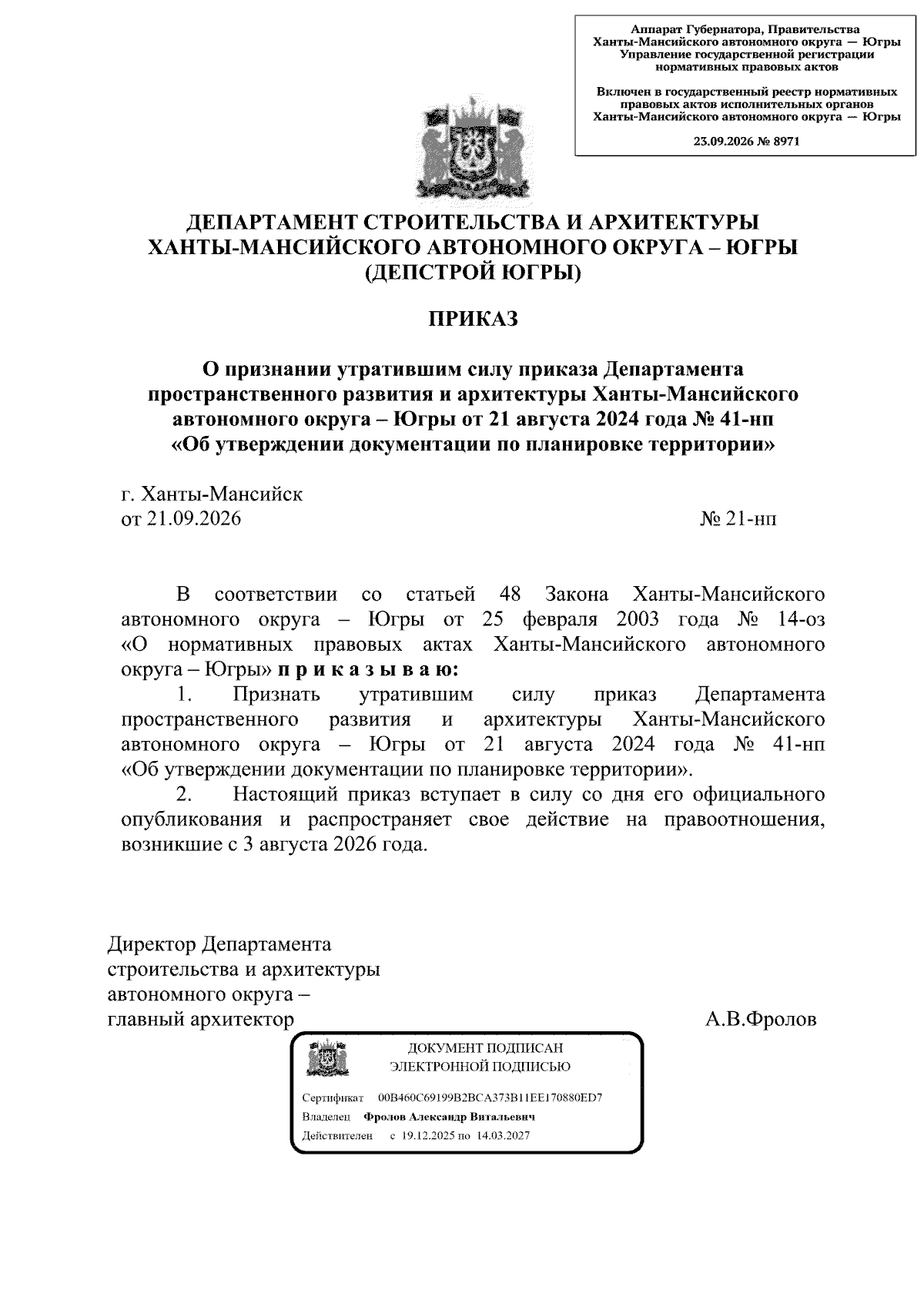 Аппарат Губернатора, Правительства
Ханты-Мансийского автономного округа — Югры
Управление государственной регистрации
нормативных правовых актов

Включен в государственный реестр нормативных
правовых актов исполнительных органов
Ханты-Мансийского автономного округа — Югры

23.09.2026 № 8971

ДЕПАРТАМЕНТ СТРОИТЕЛЬСТВА И АРХИТЕКТУРЫ
ХАНТЫ-МАНСИЙСКОГО АВТОНОМНОГО ОКРУГА – ЮГРЫ
(ДЕПСТРОЙ ЮГРЫ)

ПРИКАЗ

О признании утратившим силу приказа Департамента пространственного развития и архитектуры Ханты-Мансийского автономного округа – Югры от 21 августа 2024 года № 41-нп «Об утверждении документации по планировке территории»

г. Ханты-Мансийск
от 21.09.2026 № 21-нп

В соответствии со статьей 48 Закона Ханты-Мансийского автономного округа – Югры от 25 февраля 2003 года № 14-оз «О нормативных правовых актах Ханты-Мансийского автономного округа – Югры» п р и к а з ы в а ю:

1. Признать утратившим силу приказ Департамента пространственного развития и архитектуры Ханты-Мансийского автономного округа – Югры от 21 августа 2024 года № 41-нп «Об утверждении документации по планировке территории».

2. Настоящий приказ вступает в силу со дня его официального опубликования и распространяет свое действие на правоотношения, возникшие с 3 августа 2026 года.

Директор Департамента
строительства и архитектуры
автономного округа –
главный архитектор А.В.Фролов

ДОКУМЕНТ ПОДПИСАН
ЭЛЕКТРОННОЙ ПОДПИСЬЮ

Сертификат 00B460C69199B2BCA373B11EE170880ED7
Владелец Фролов Александр Витальевич
Действителен с 19.12.2025 по 14.03.2027